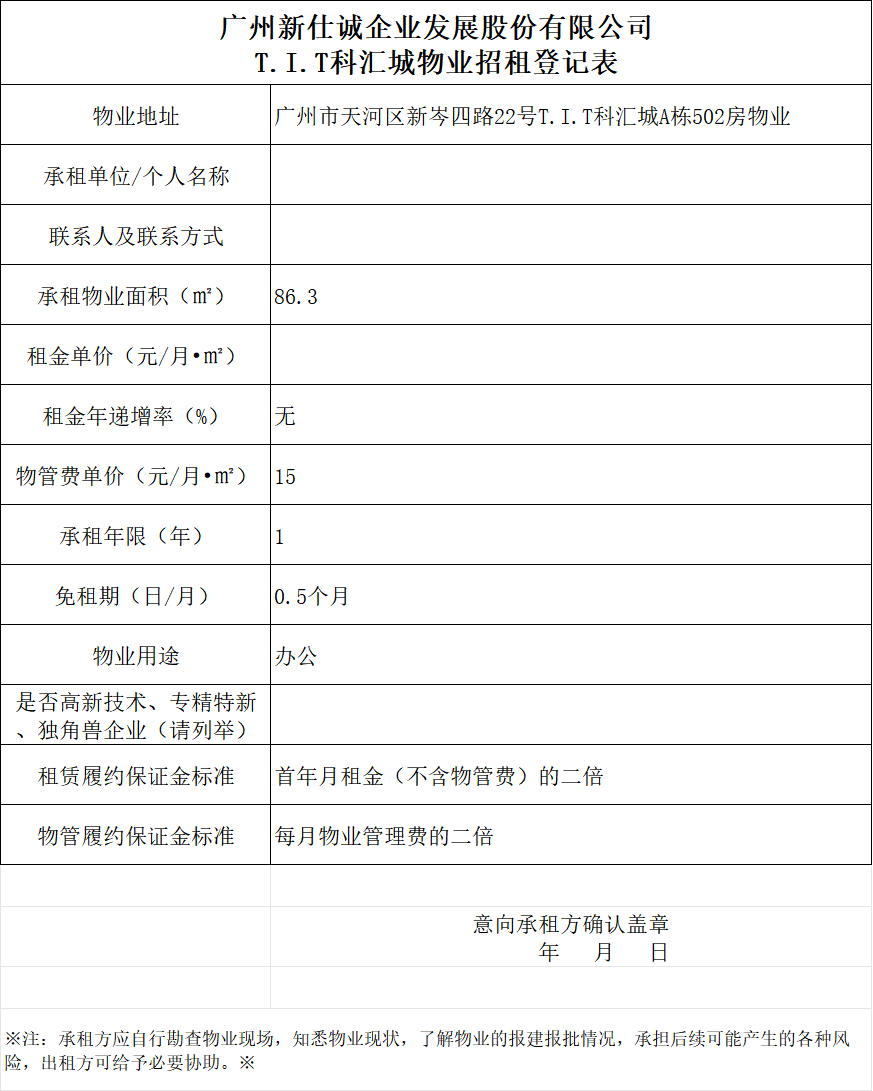 广州新仕诚企业发展股份有限公司
T.I.T科汇城物业招租登记表

物业地址
广州市天河区新岑四路22号T.I.T科汇城A栋502房物业

承租单位/个人名称

联系人及联系方式

承租物业面积（㎡）
86.3

租金单价（元/月•㎡）

租金年递增率（%）
无

物管费单价（元/月•㎡）
15

承租年限（年）
1

免租期（日/月）
0.5个月

物业用途
办公

是否高新技术、专精特新、独角兽企业（请列举）

租赁履约保证金标准
首年月租金（不含物管费）的二倍

物管履约保证金标准
每月物业管理费的二倍

意向承租方确认盖章
年 月 日

※注：承租方应自行勘查物业现场，知悉物业现状，了解物业的报建报批情况，承担后续可能产生的各种风险，出租方可给予必要协助。※